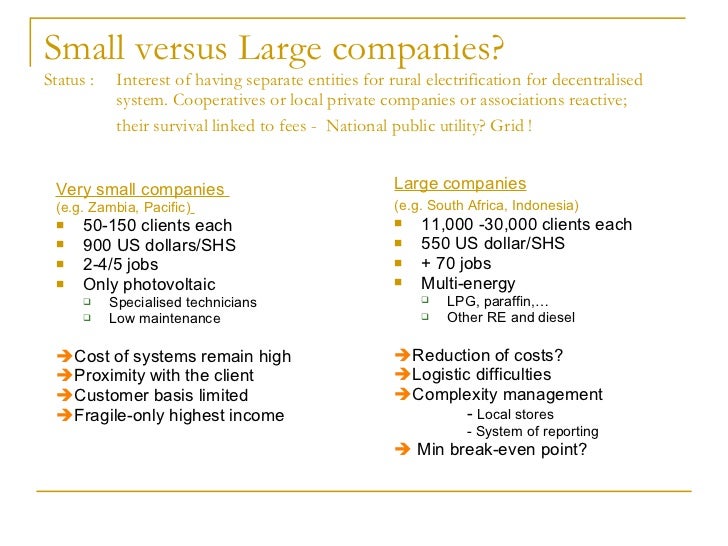 Small versus Large companies?

Status : Interest of having separate entities for rural electrification for decentralised system. Cooperatives or local private companies or associations reactive; their survival linked to fees - National public utility? Grid !

Very small companies
(e.g. Zambia, Pacific)
- 50-150 clients each
- 900 US dollars/SHS
- 2-4/5 jobs
- Only photovoltaic
  - Specialised technicians
  - Low maintenance

➔Cost of systems remain high
➔Proximity with the client
➔Customer basis limited
➔Fragile-only highest income

Large companies
(e.g. South Africa, Indonesia)
- 11,000 -30,000 clients each
- 550 US dollar/SHS
- + 70 jobs
- Multi-energy
  - LPG, paraffin,…
  - Other RE and diesel

➔Reduction of costs?
➔Logistic difficulties
➔Complexity management
- Local stores
- System of reporting
➔ Min break-even point?